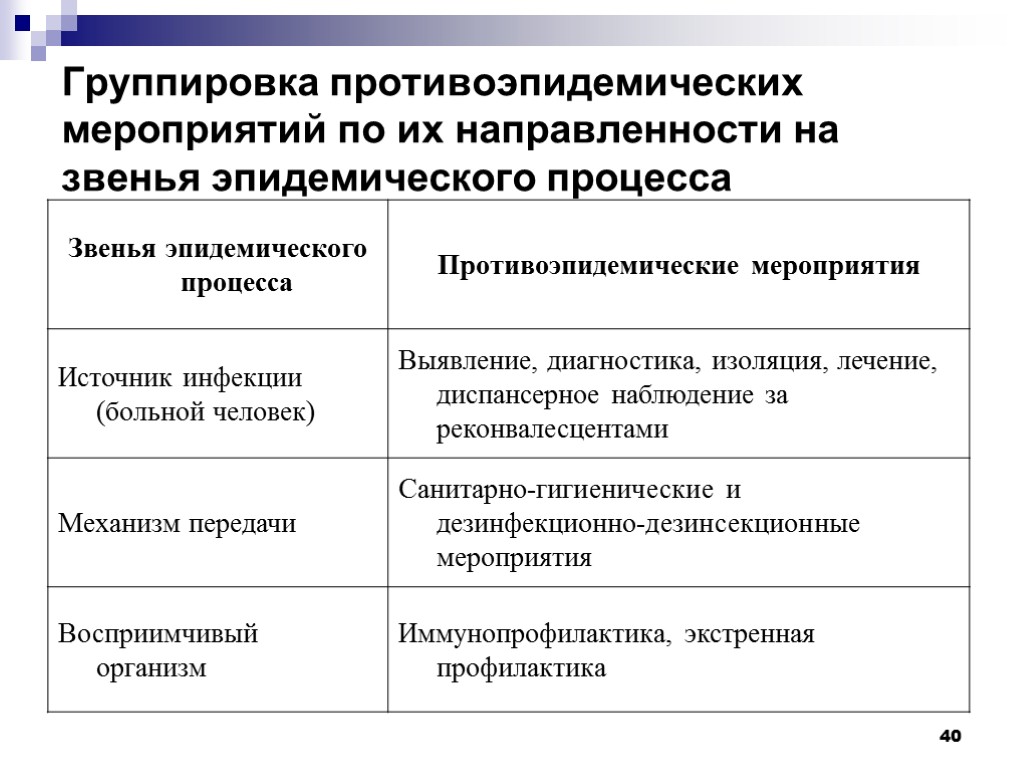 Группировка противоэпидемических мероприятий по их направленности на звенья эпидемического процесса

| Звенья эпидемического процесса | Противоэпидемические мероприятия |
|---|---|
| Источник инфекции (больной человек) | Выявление, диагностика, изоляция, лечение, диспансерное наблюдение за реконвалесцентами |
| Механизм передачи | Санитарно-гигиенические и дезинфекционно-дезинсекционные мероприятия |
| Восприимчивый организм | Иммунопрофилактика, экстренная профилактика |

40